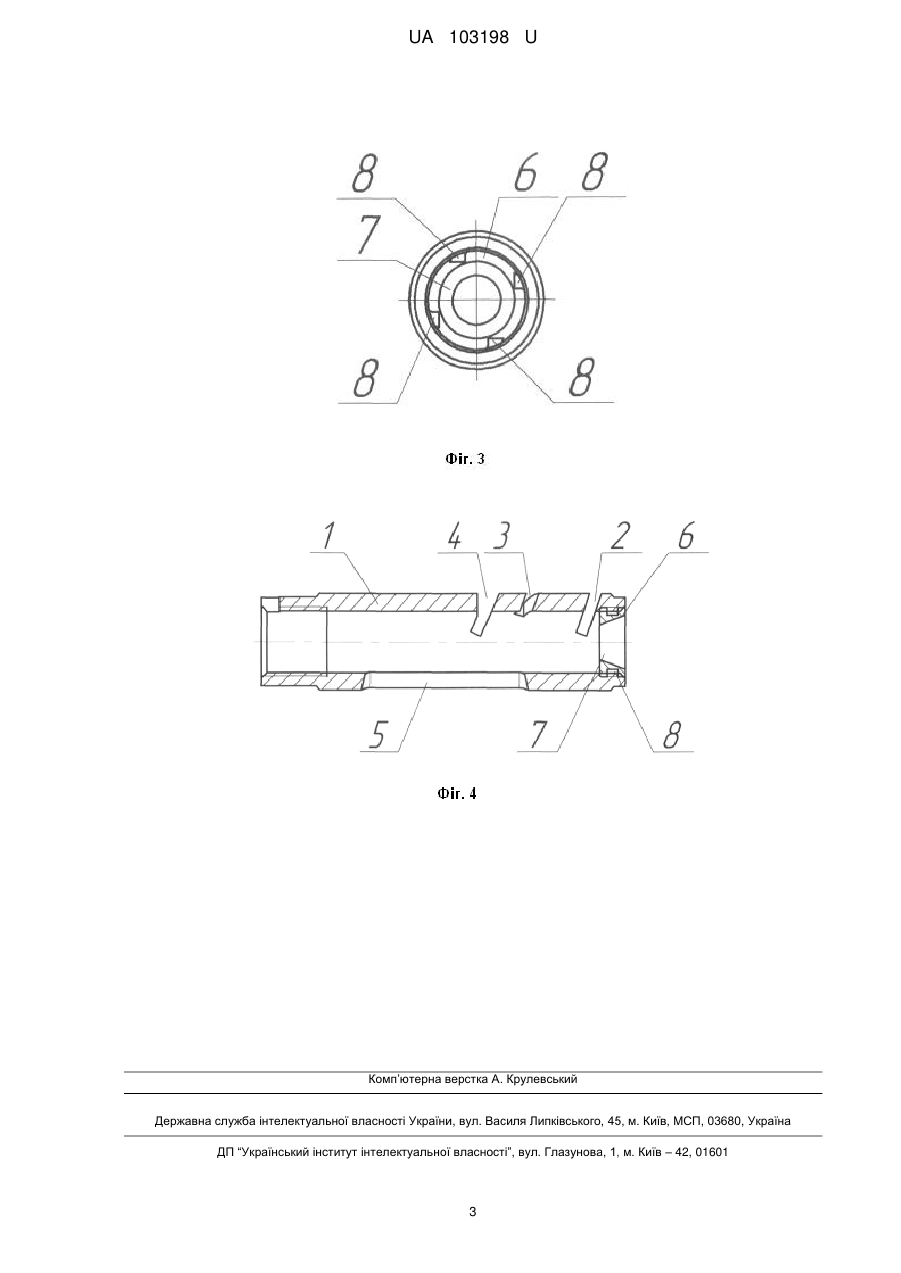 UA 103198 U

8
6
8
7
8
8

Фіг. 3

1
4
3
2
6
5
7
8

Фіг. 4

Комп'ютерна верстка А. Крулевський

Державна служба інтелектуальної власності України, вул. Василя Липківського, 45, м. Київ, МСП, 03680, Україна

ДП "Український інститут інтелектуальної власності", вул. Глазунова, 1, м. Київ – 42, 01601

3